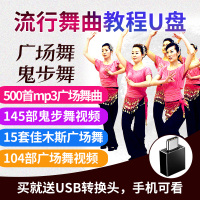 流行舞曲教程U盘

广场舞
鬼步舞

500首mp3广场舞曲

145部鬼步舞视频

15套佳木斯广场舞

104部广场舞视频

买就送USB转换头，手机可看